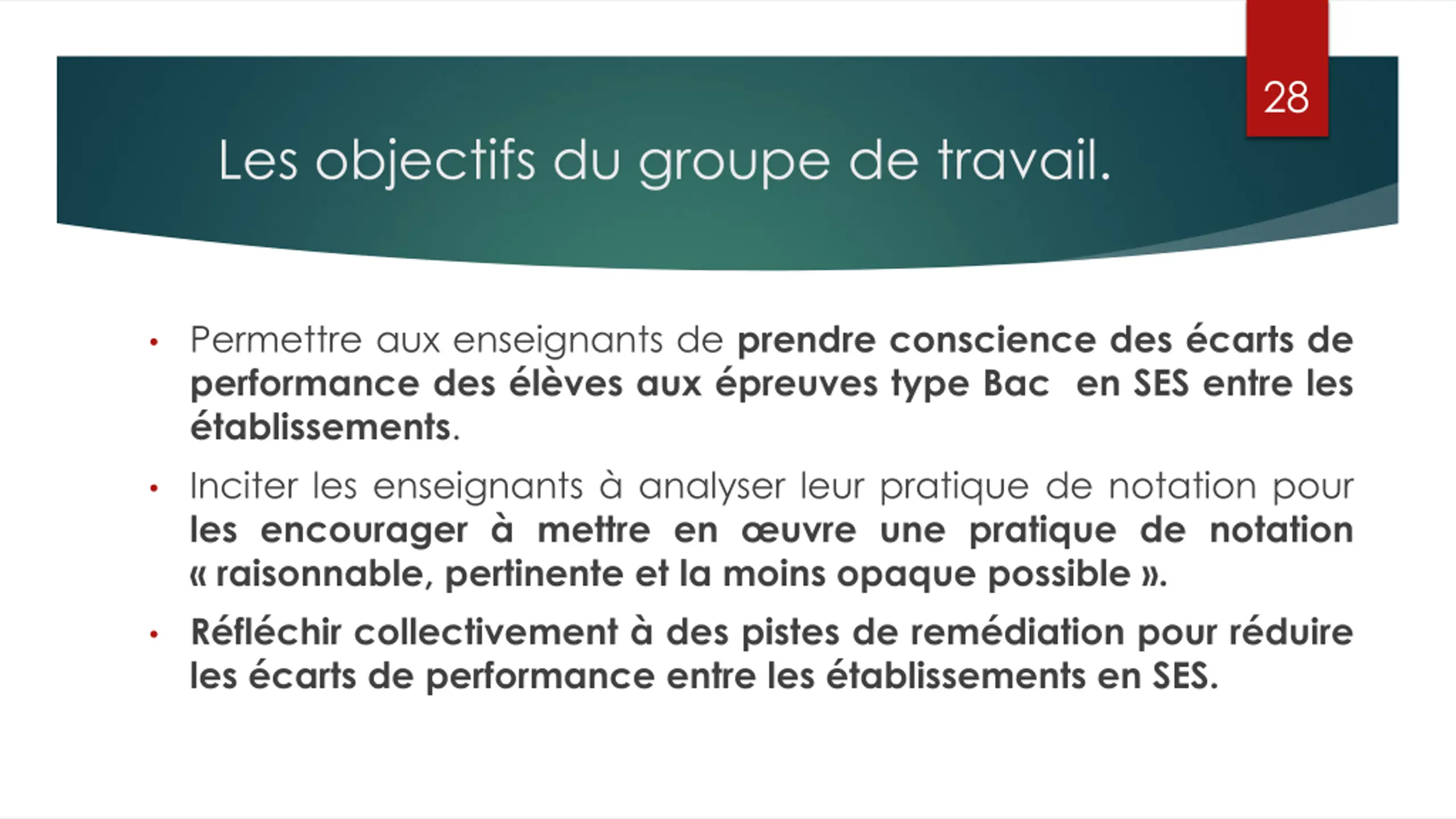 28

Les objectifs du groupe de travail.

• Permettre aux enseignants de prendre conscience des écarts de performance des élèves aux épreuves type Bac en SES entre les établissements.

• Inciter les enseignants à analyser leur pratique de notation pour les encourager à mettre en œuvre une pratique de notation « raisonnable, pertinente et la moins opaque possible ».

• Réfléchir collectivement à des pistes de remédiation pour réduire les écarts de performance entre les établissements en SES.